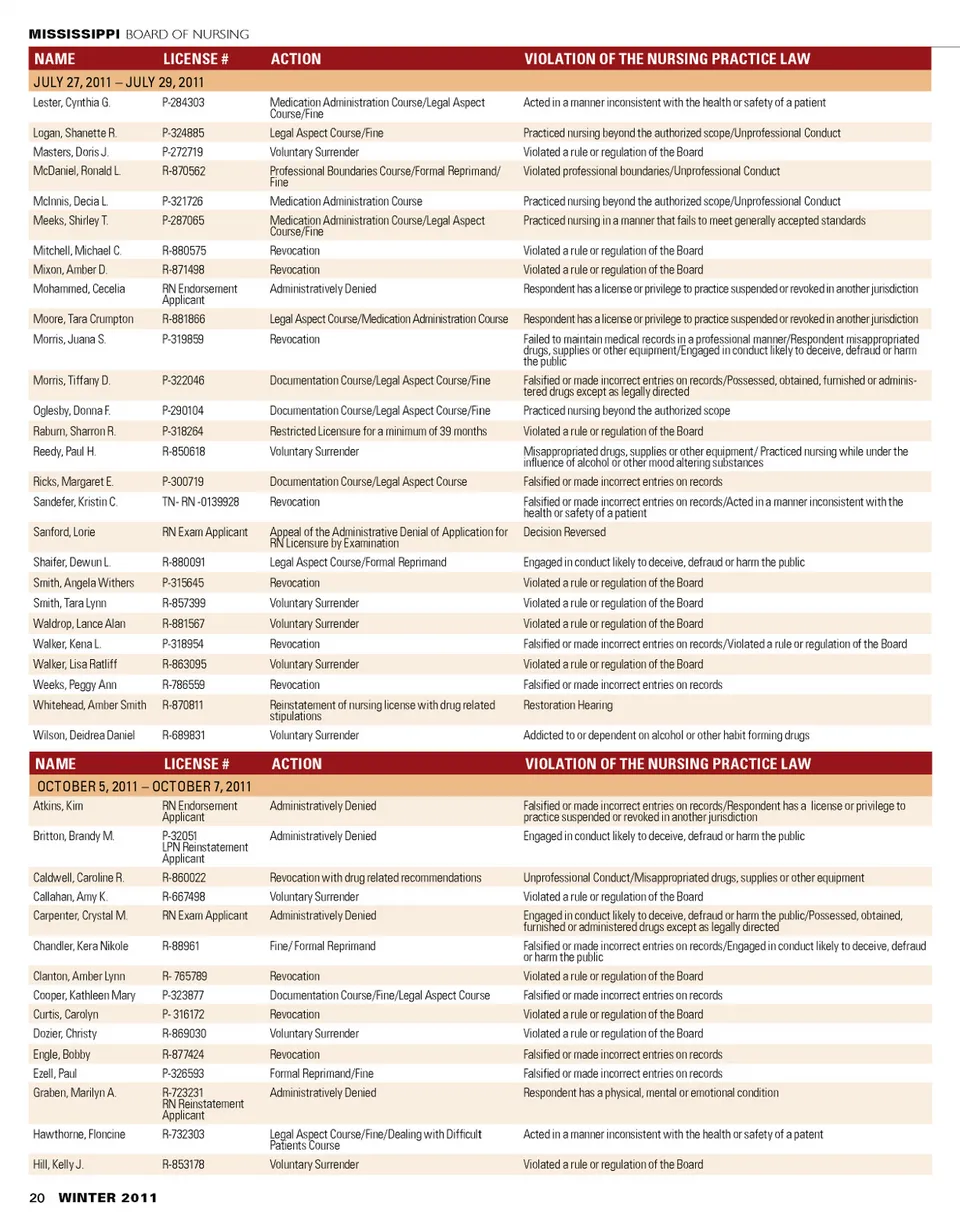 MISSISSIPPI BOARD OF NURSING

| NAME | LICENSE # | ACTION | VIOLATION OF THE NURSING PRACTICE LAW |
|---|---|---|---|
| JULY 27, 2011 – JULY 29, 2011 | | | |
| Lester, Cynthia G. | P-284303 | Medication Administration Course/Legal Aspect Course/Fine | Acted in a manner inconsistent with the health or safety of a patient |
| Logan, Shanette R. | P-324885 | Legal Aspect Course/Fine | Practiced nursing beyond the authorized scope/Unprofessional Conduct |
| Masters, Doris J. | P-272719 | Voluntary Surrender | Violated a rule or regulation of the Board |
| McDaniel, Ronald L. | R-870562 | Professional Boundaries Course/Formal Reprimand/Fine | Violated professional boundaries/Unprofessional Conduct |
| McInnis, Decia L. | P-321726 | Medication Administration Course | Practiced nursing beyond the authorized scope/Unprofessional Conduct |
| Meeks, Shirley T. | P-287065 | Medication Administration Course/Legal Aspect Course/Fine | Practiced nursing in a manner that fails to meet generally accepted standards |
| Mitchell, Michael C. | R-880575 | Revocation | Violated a rule or regulation of the Board |
| Mixon, Amber D. | R-871498 | Revocation | Violated a rule or regulation of the Board |
| Mohammed, Cecelia | RN Endorsement Applicant | Administratively Denied | Respondent has a license or privilege to practice suspended or revoked in another jurisdiction |
| Moore, Tara Crumpton | R-881866 | Legal Aspect Course/Medication Administration Course | Respondent has a license or privilege to practice suspended or revoked in another jurisdiction |
| Morris, Juana S. | P-319859 | Revocation | Failed to maintain medical records in a professional manner/Respondent misappropriated drugs, supplies or other equipment/Engaged in conduct likely to deceive, defraud or harm the public |
| Morris, Tiffany D. | P-322046 | Documentation Course/Legal Aspect Course/Fine | Falsified or made incorrect entries on records/Possessed, obtained, furnished or administered drugs except as legally directed |
| Oglesby, Donna F. | P-290104 | Documentation Course/Legal Aspect Course/Fine | Practiced nursing beyond the authorized scope |
| Raburn, Sharron R. | P-318264 | Restricted Licensure for a minimum of 39 months | Violated a rule or regulation of the Board |
| Reedy, Paul H. | R-850618 | Voluntary Surrender | Misappropriated drugs, supplies or other equipment/ Practiced nursing while under the influence of alcohol or other mood altering substances |
| Ricks, Margaret E. | P-300719 | Documentation Course/Legal Aspect Course | Falsified or made incorrect entries on records |
| Sandefer, Kristin C. | TN- RN -0139928 | Revocation | Falsified or made incorrect entries on records/Acted in a manner inconsistent with the health or safety of a patient |
| Sanford, Lorie | RN Exam Applicant | Appeal of the Administrative Denial of Application for RN Licensure by Examination | Decision Reversed |
| Shaifer, Dewun L. | R-880091 | Legal Aspect Course/Formal Reprimand | Engaged in conduct likely to deceive, defraud or harm the public |
| Smith, Angela Withers | P-315645 | Revocation | Violated a rule or regulation of the Board |
| Smith, Tara Lynn | R-857399 | Voluntary Surrender | Violated a rule or regulation of the Board |
| Waldrop, Lance Alan | R-881567 | Voluntary Surrender | Violated a rule or regulation of the Board |
| Walker, Kena L. | P-318954 | Revocation | Falsified or made incorrect entries on records/Violated a rule or regulation of the Board |
| Walker, Lisa Ratliff | R-863095 | Voluntary Surrender | Violated a rule or regulation of the Board |
| Weeks, Peggy Ann | R-786559 | Revocation | Falsified or made incorrect entries on records |
| Whitehead, Amber Smith | R-870811 | Reinstatement of nursing license with drug related stipulations | Restoration Hearing |
| Wilson, Deidrea Daniel | R-689831 | Voluntary Surrender | Addicted to or dependent on alcohol or other habit forming drugs |

| NAME | LICENSE # | ACTION | VIOLATION OF THE NURSING PRACTICE LAW |
|---|---|---|---|
| OCTOBER 5, 2011 – OCTOBER 7, 2011 | | | |
| Atkins, Kim | RN Endorsement Applicant | Administratively Denied | Falsified or made incorrect entries on records/Respondent has a license or privilege to practice suspended or revoked in another jurisdiction |
| Britton, Brandy M. | P-32051 LPN Reinstatement Applicant | Administratively Denied | Engaged in conduct likely to deceive, defraud or harm the public |
| Caldwell, Caroline R. | R-860022 | Revocation with drug related recommendations | Unprofessional Conduct/Misappropriated drugs, supplies or other equipment |
| Callahan, Amy K. | R-667498 | Voluntary Surrender | Violated a rule or regulation of the Board |
| Carpenter, Crystal M. | RN Exam Applicant | Administratively Denied | Engaged in conduct likely to deceive, defraud or harm the public/Possessed, obtained, furnished or administered drugs except as legally directed |
| Chandler, Kera Nikole | R-88961 | Fine/ Formal Reprimand | Falsified or made incorrect entries on records/Engaged in conduct likely to deceive, defraud or harm the public |
| Clanton, Amber Lynn | R- 765789 | Revocation | Violated a rule or regulation of the Board |
| Cooper, Kathleen Mary | P-323877 | Documentation Course/Fine/Legal Aspect Course | Falsified or made incorrect entries on records |
| Curtis, Carolyn | P- 316172 | Revocation | Violated a rule or regulation of the Board |
| Dozier, Christy | R-869030 | Voluntary Surrender | Violated a rule or regulation of the Board |
| Engle, Bobby | R-877424 | Revocation | Falsified or made incorrect entries on records |
| Ezell, Paul | P-326593 | Formal Reprimand/Fine | Falsified or made incorrect entries on records |
| Graben, Marilyn A. | R-723231 RN Reinstatement Applicant | Administratively Denied | Respondent has a physical, mental or emotional condition |
| Hawthorne, Floncine | R-732303 | Legal Aspect Course/Fine/Dealing with Difficult Patients Course | Acted in a manner inconsistent with the health or safety of a patent |
| Hill, Kelly J. | R-853178 | Voluntary Surrender | Violated a rule or regulation of the Board |

20 WINTER 2011